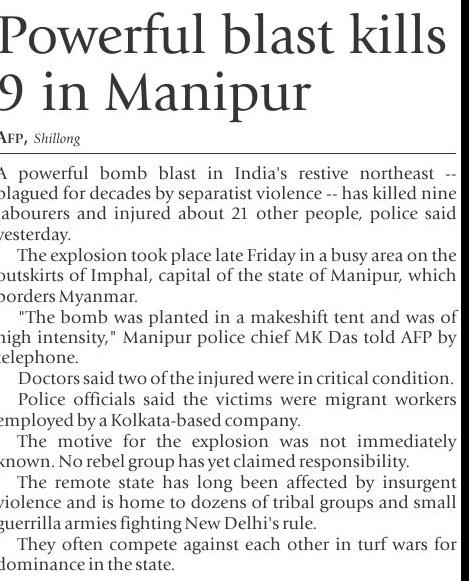 Powerful blast kills 9 in Manipur

AFP, Shillong

A powerful bomb blast in India's restive northeast -- plagued for decades by separatist violence -- has killed nine labourers and injured about 21 other people, police said yesterday.

The explosion took place late Friday in a busy area on the outskirts of Imphal, capital of the state of Manipur, which borders Myanmar.

"The bomb was planted in a makeshift tent and was of high intensity," Manipur police chief MK Das told AFP by telephone.

Doctors said two of the injured were in critical condition.

Police officials said the victims were migrant workers employed by a Kolkata-based company.

The motive for the explosion was not immediately known. No rebel group has yet claimed responsibility.

The remote state has long been affected by insurgent violence and is home to dozens of tribal groups and small guerrilla armies fighting New Delhi's rule.

They often compete against each other in turf wars for dominance in the state.